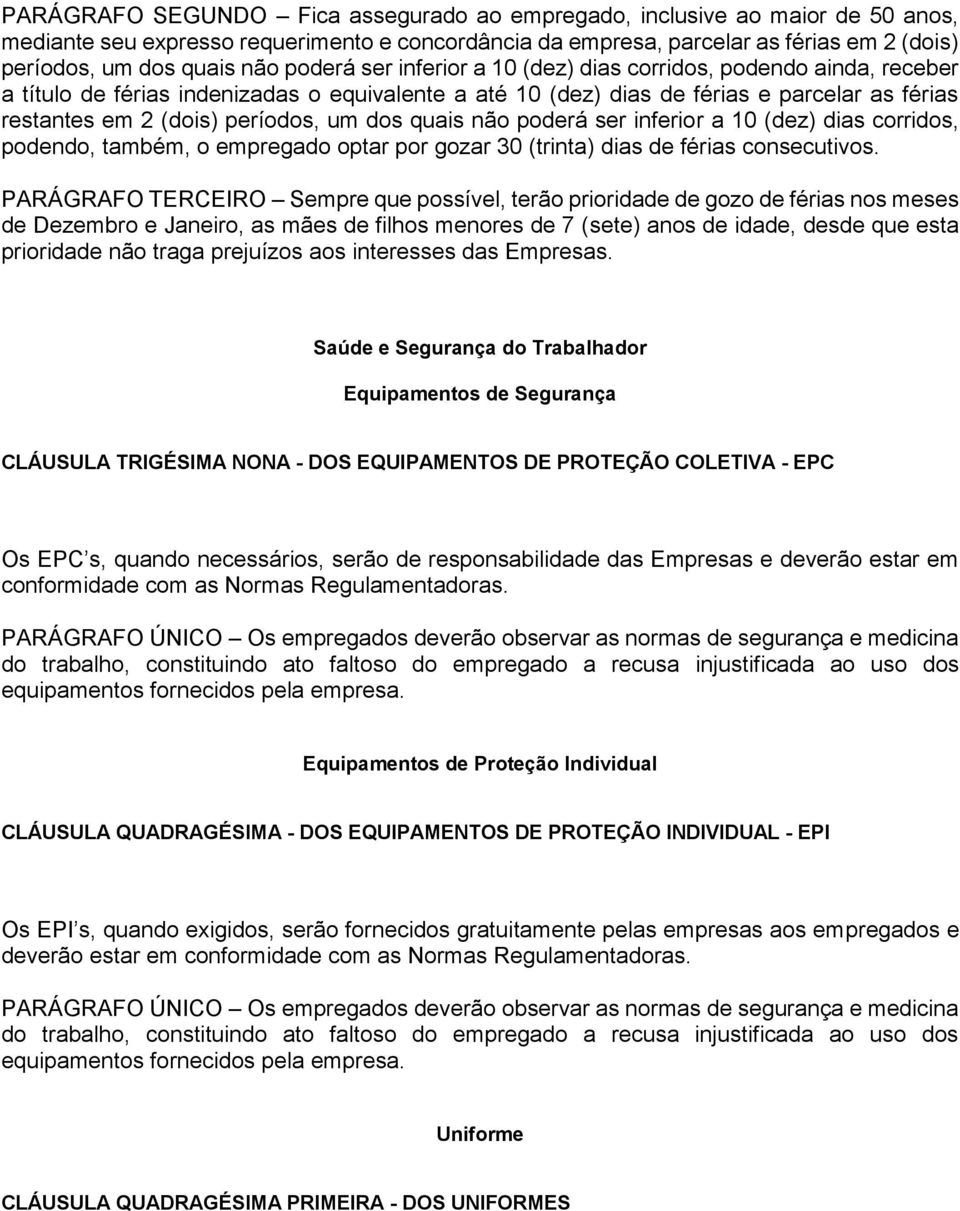 PARÁGRAFO SEGUNDO – Fica assegurado ao empregado, inclusive ao maior de 50 anos, mediante seu expresso requerimento e concordância da empresa, parcelar as férias em 2 (dois) períodos, um dos quais não poderá ser inferior a 10 (dez) dias corridos, podendo ainda, receber a título de férias indenizadas o equivalente a até 10 (dez) dias de férias e parcelar as férias restantes em 2 (dois) períodos, um dos quais não poderá ser inferior a 10 (dez) dias corridos, podendo, também, o empregado optar por gozar 30 (trinta) dias de férias consecutivos.

PARÁGRAFO TERCEIRO – Sempre que possível, terão prioridade de gozo de férias nos meses de Dezembro e Janeiro, as mães de filhos menores de 7 (sete) anos de idade, desde que esta prioridade não traga prejuízos aos interesses das Empresas.

Saúde e Segurança do Trabalhador

Equipamentos de Segurança

CLÁUSULA TRIGÉSIMA NONA - DOS EQUIPAMENTOS DE PROTEÇÃO COLETIVA - EPC

Os EPC s, quando necessários, serão de responsabilidade das Empresas e deverão estar em conformidade com as Normas Regulamentadoras.

PARÁGRAFO ÚNICO – Os empregados deverão observar as normas de segurança e medicina do trabalho, constituindo ato faltoso do empregado a recusa injustificada ao uso dos equipamentos fornecidos pela empresa.

Equipamentos de Proteção Individual

CLÁUSULA QUADRAGÉSIMA - DOS EQUIPAMENTOS DE PROTEÇÃO INDIVIDUAL - EPI

Os EPI s, quando exigidos, serão fornecidos gratuitamente pelas empresas aos empregados e deverão estar em conformidade com as Normas Regulamentadoras.

PARÁGRAFO ÚNICO – Os empregados deverão observar as normas de segurança e medicina do trabalho, constituindo ato faltoso do empregado a recusa injustificada ao uso dos equipamentos fornecidos pela empresa.

Uniforme

CLÁUSULA QUADRAGÉSIMA PRIMEIRA - DOS UNIFORMES